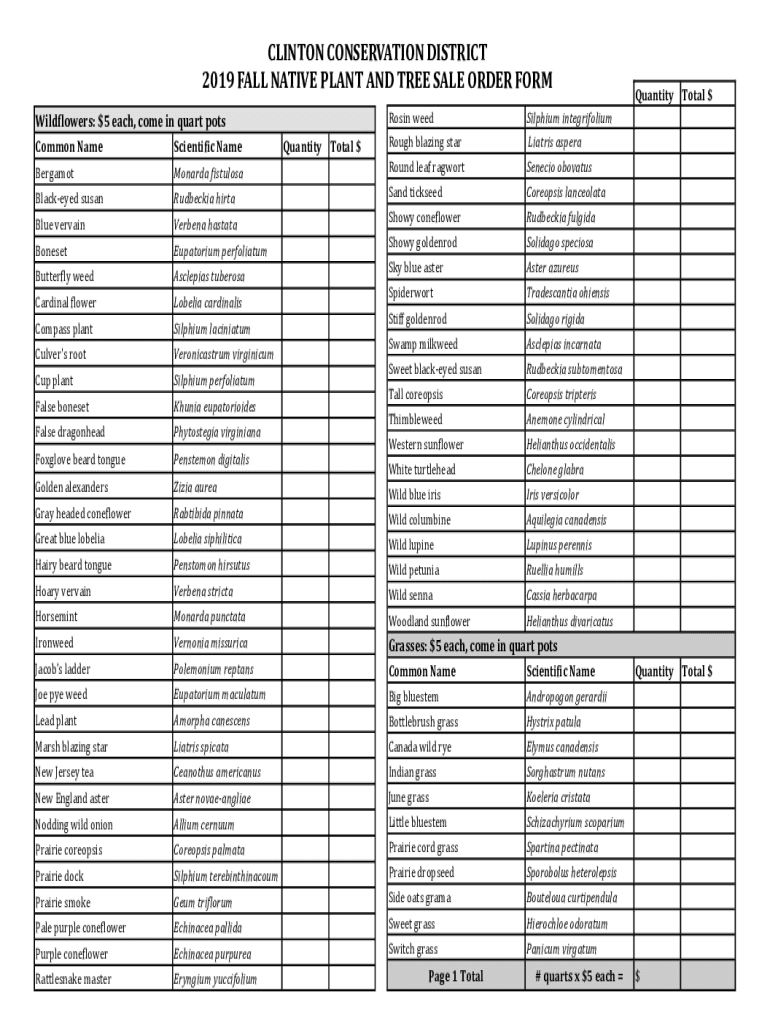 CLINTON CONSERVATION DISTRICT
2019 FALL NATIVE PLANT AND TREE SALE ORDER FORM

Wildflowers: $5 each, come in quart pots

| Common Name | Scientific Name | Quantity | Total $ |
|---|---|---|---|
| Bergamot | Monarda fistulosa | | |
| Black-eyed susan | Rudbeckia hirta | | |
| Blue vervain | Verbena hastata | | |
| Boneset | Eupatorium perfoliatum | | |
| Butterfly weed | Asclepias tuberosa | | |
| Cardinal flower | Lobelia cardinalis | | |
| Compass plant | Silphium laciniatum | | |
| Culver's root | Veronicastrum virginicum | | |
| Cup plant | Silphium perfoliatum | | |
| False boneset | Khunia eupatorioides | | |
| False dragonhead | Phytostegia virginiana | | |
| Foxglove beard tongue | Penstemon digitalis | | |
| Golden alexanders | Zizia aurea | | |
| Gray headed coneflower | Rabtibida pinnata | | |
| Great blue lobelia | Lobelia siphilitica | | |
| Hairy beard tongue | Penstomon hirsutus | | |
| Hoary vervain | Verbena stricta | | |
| Horsemint | Monarda punctata | | |
| Ironweed | Vernonia missurica | | |
| Jacob's ladder | Polemonium reptans | | |
| Joe pye weed | Eupatorium maculatum | | |
| Lead plant | Amorpha canescens | | |
| Marsh blazing star | Liatris spicata | | |
| New Jersey tea | Ceanothus americanus | | |
| New England aster | Aster novae-angliae | | |
| Nodding wild onion | Allium cernuum | | |
| Prairie coreopsis | Coreopsis palmata | | |
| Prairie dock | Silphium terebinthinacoum | | |
| Prairie smoke | Geum triflorum | | |
| Pale purple coneflower | Echinacea pallida | | |
| Purple coneflower | Echinacea purpurea | | |
| Rattlesnake master | Eryngium yuccifolium | | |

| | | Quantity | Total $ |
|---|---|---|---|
| Rosin weed | Silphium integrifolium | | |
| Rough blazing star | Liatris aspera | | |
| Round leaf ragwort | Senecio obovatus | | |
| Sand tickseed | Coreopsis lanceolata | | |
| Showy coneflower | Rudbeckia fulgida | | |
| Showy goldenrod | Solidago speciosa | | |
| Sky blue aster | Aster azureus | | |
| Spiderwort | Tradescantia ohiensis | | |
| Stiff goldenrod | Solidago rigida | | |
| Swamp milkweed | Asclepias incarnata | | |
| Sweet black-eyed susan | Rudbeckia subtomentosa | | |
| Tall coreopsis | Coreopsis tripteris | | |
| Thimbleweed | Anemone cylindrical | | |
| Western sunflower | Helianthus occidentalis | | |
| White turtlehead | Chelone glabra | | |
| Wild blue iris | Iris versicolor | | |
| Wild columbine | Aquilegia canadensis | | |
| Wild lupine | Lupinus perennis | | |
| Wild petunia | Ruellia humilis | | |
| Wild senna | Cassia herbacarpa | | |
| Woodland sunflower | Helianthus divaricatus | | |

Grasses: $5 each, come in quart pots

| Common Name | Scientific Name | Quantity | Total $ |
|---|---|---|---|
| Big bluestem | Andropogon gerardii | | |
| Bottlebrush grass | Hystrix patula | | |
| Canada wild rye | Elymus canadensis | | |
| Indian grass | Sorghastrum nutans | | |
| June grass | Koeleria cristata | | |
| Little bluestem | Schizachyrium scoparium | | |
| Prairie cord grass | Spartina pectinata | | |
| Prairie dropseed | Sporobolus heterolepsis | | |
| Side oats grama | Bouteloua curtipendula | | |
| Sweet grass | Hierochloe odoratum | | |
| Switch grass | Panicum virgatum | | |
| Page 1 Total | # quarts x $5 each = | $ | |